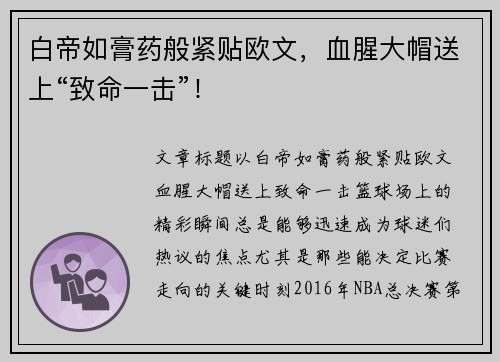 白帝如膏药般紧贴欧文，血腥大帽送上“致命一击”！

文章标题以白帝如膏药般紧贴欧文血腥大帽送上致命一击篮球场上的精彩瞬间总是能够迅速成为球迷们热议的焦点尤其是那些能决定比赛走向的关键时刻2016年NBA总决赛第